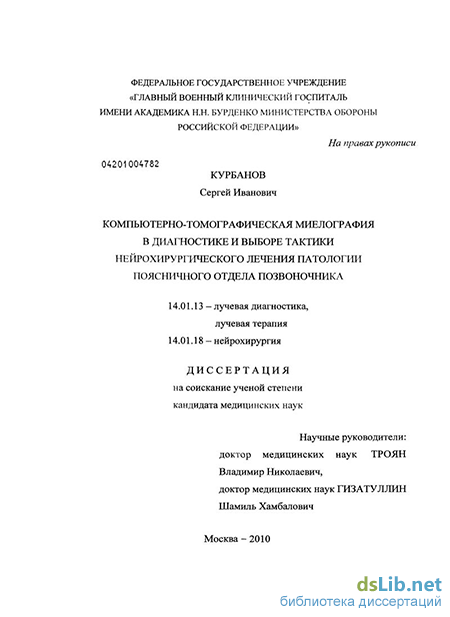 ФЕДЕРАЛЬНОЕ ГОСУДАРСТВЕННОЕ УЧРЕЖДЕНИЕ
«ГЛАВНЫЙ ВОЕННЫЙ КЛИНИЧЕСКИЙ ГОСПИТАЛЬ
ИМЕНИ АКАДЕМИКА Н.Н. БУРДЕНКО МИНИСТЕРСТВА ОБОРОНЫ
РОССИЙСКОЙ ФЕДЕРАЦИИ»

На правах рукописи

04201004782

КУРБАНОВ
Сергей Иванович

КОМПЬЮТЕРНО-ТОМОГРАФИЧЕСКАЯ МИЕЛОГРАФИЯ
В ДИАГНОСТИКЕ И ВЫБОРЕ ТАКТИКИ
НЕЙРОХИРУРГИЧЕСКОГО ЛЕЧЕНИЯ ПАТОЛОГИИ
ПОЯСНИЧНОГО ОТДЕЛА ПОЗВОНОЧНИКА

14.01.13 – лучевая диагностика,
лучевая терапия
14.01.18 – нейрохирургия

ДИССЕРТАЦИЯ
на соискание ученой степени
кандидата медицинских наук

Научные руководители:
доктор медицинских наук ТРОЯН
Владимир Николаевич,
доктор медицинских наук ГИЗАТУЛЛИН
Шамиль Хамбалович

Москва – 2010

dsLib.net
библиотека диссертаций